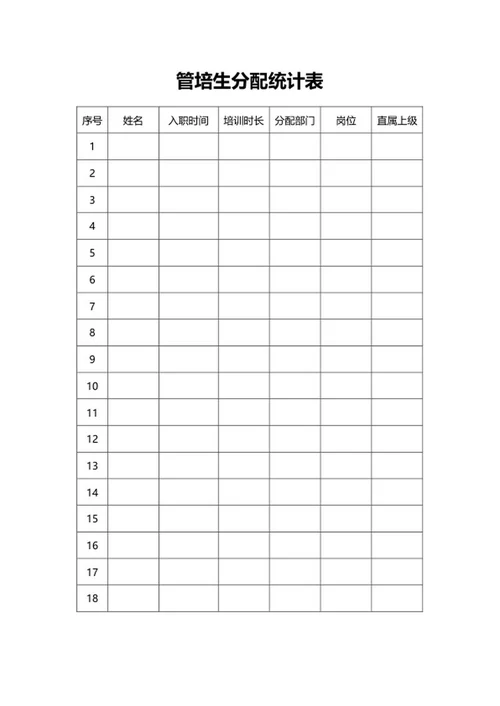 管培生分配统计表

| 序号 | 姓名 | 入职时间 | 培训时长 | 分配部门 | 岗位 | 直属上级 |
|---|---|---|---|---|---|---|
| 1 | | | | | | |
| 2 | | | | | | |
| 3 | | | | | | |
| 4 | | | | | | |
| 5 | | | | | | |
| 6 | | | | | | |
| 7 | | | | | | |
| 8 | | | | | | |
| 9 | | | | | | |
| 10 | | | | | | |
| 11 | | | | | | |
| 12 | | | | | | |
| 13 | | | | | | |
| 14 | | | | | | |
| 15 | | | | | | |
| 16 | | | | | | |
| 17 | | | | | | |
| 18 | | | | | | |